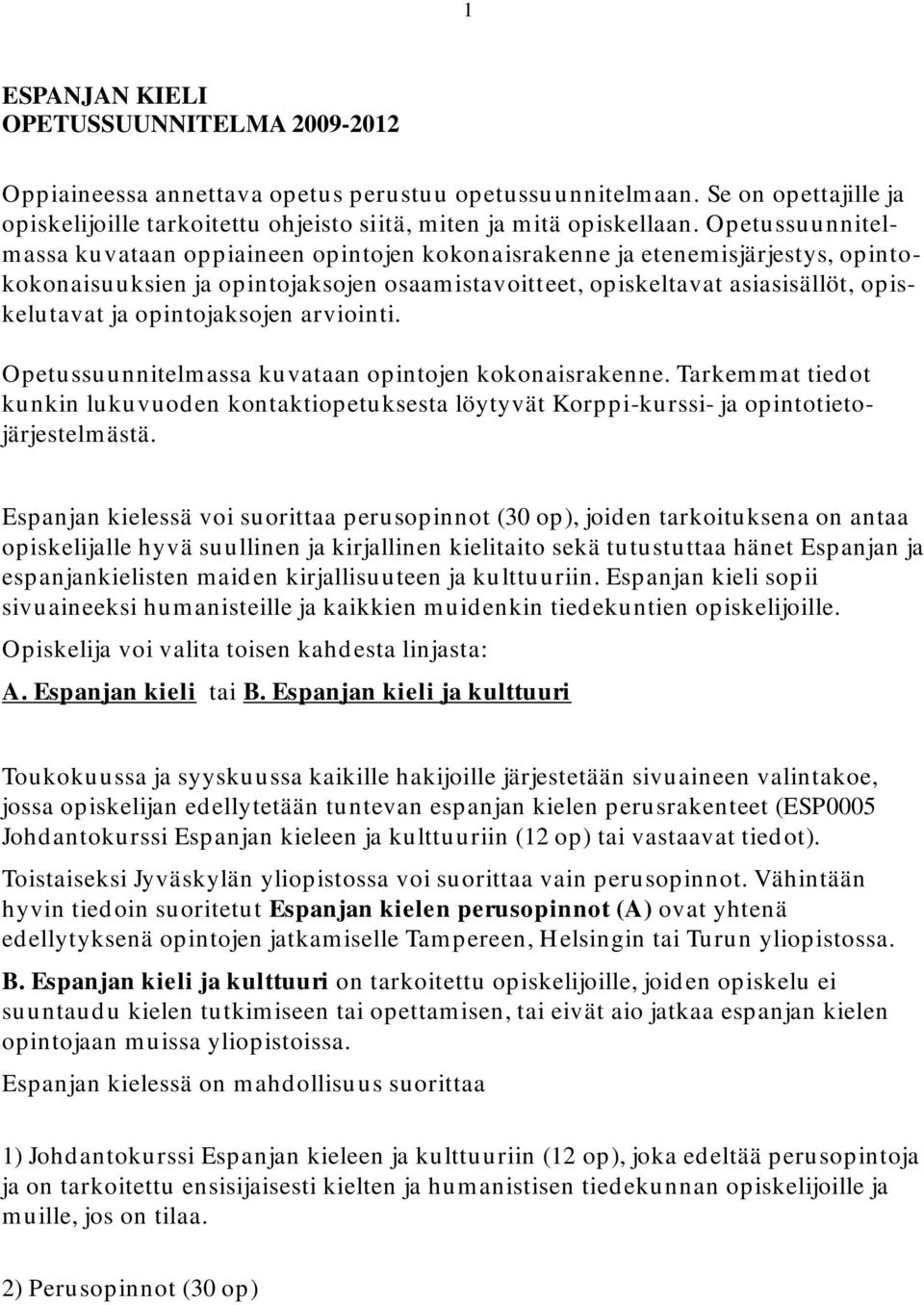 1

ESPANJAN KIELI
OPETUSSUUNNITELMA 2009-2012

Oppiaineessa annettava opetus perustuu opetussuunnitelmaan. Se on opettajille ja opiskelijoille tarkoitettu ohjeisto siitä, miten ja mitä opiskellaan. Opetussuunnitelmassa kuvataan oppiaineen opintojen kokonaisrakenne ja etenemisjärjestys, opintokokonaisuuksien ja opintojaksojen osaamistavoitteet, opiskeltavat asiasisällöt, opiskelutavat ja opintojaksojen arviointi.

Opetussuunnitelmassa kuvataan opintojen kokonaisrakenne. Tarkemmat tiedot kunkin lukuvuoden kontaktiopetuksesta löytyvät Korppi-kurssi- ja opintotietojärjestelmästä.

Espanjan kielessä voi suorittaa perusopinnot (30 op), joiden tarkoituksena on antaa opiskelijalle hyvä suullinen ja kirjallinen kielitaito sekä tutustuttaa hänet Espanjan ja espanjankielisten maiden kirjallisuuteen ja kulttuuriin. Espanjan kieli sopii sivuaineeksi humanisteille ja kaikkien muidenkin tiedekuntien opiskelijoille.

Opiskelija voi valita toisen kahdesta linjasta:

A. Espanjan kieli tai B. Espanjan kieli ja kulttuuri

Toukokuussa ja syyskuussa kaikille hakijoille järjestetään sivuaineen valintakoe, jossa opiskelijan edellytetään tuntevan espanjan kielen perusrakenteet (ESP0005 Johdantokurssi Espanjan kieleen ja kulttuuriin (12 op) tai vastaavat tiedot).

Toistaiseksi Jyväskylän yliopistossa voi suorittaa vain perusopinnot. Vähintään hyvin tiedoin suoritetut Espanjan kielen perusopinnot (A) ovat yhtenä edellytyksenä opintojen jatkamiselle Tampereen, Helsingin tai Turun yliopistossa.

B. Espanjan kieli ja kulttuuri on tarkoitettu opiskelijoille, joiden opiskelu ei suuntaudu kielen tutkimiseen tai opettamisen, tai eivät aio jatkaa espanjan kielen opintojaan muissa yliopistoissa.

Espanjan kielessä on mahdollisuus suorittaa

1) Johdantokurssi Espanjan kieleen ja kulttuuriin (12 op), joka edeltää perusopintoja ja on tarkoitettu ensisijaisesti kielten ja humanistisen tiedekunnan opiskelijoille ja muille, jos on tilaa.

2) Perusopinnot (30 op)